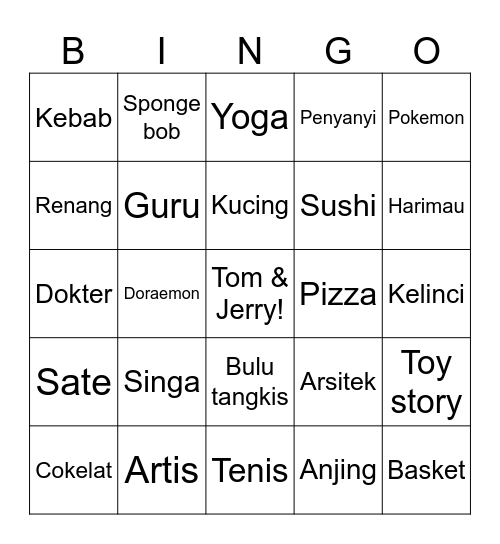 | B | I | N | G | O |
|---|---|---|---|---|
| Kebab | Sponge bob | Yoga | Penyanyi | Pokemon |
| Renang | Guru | Kucing | Sushi | Harimau |
| Dokter | Doraemon | Tom & Jerry! | Pizza | Kelinci |
| Sate | Singa | Bulu tangkis | Arsitek | Toy story |
| Cokelat | Artis | Tenis | Anjing | Basket |